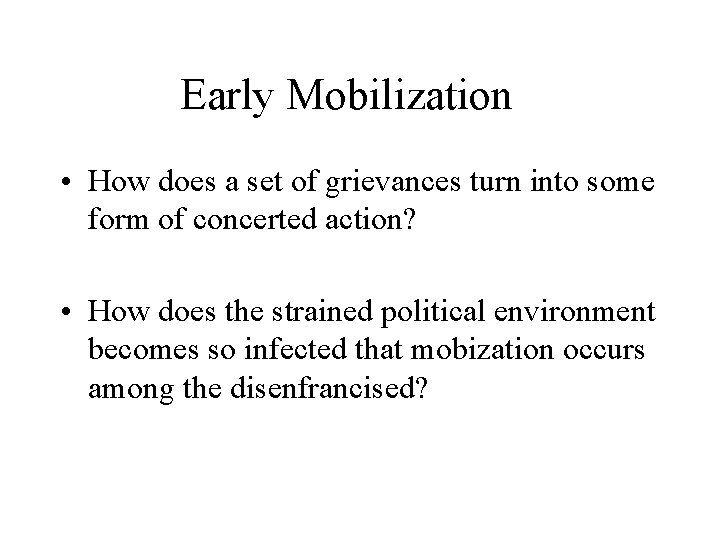 Early Mobilization

• How does a set of grievances turn into some form of concerted action?

• How does the strained political environment becomes so infected that mobization occurs among the disenfrancised?